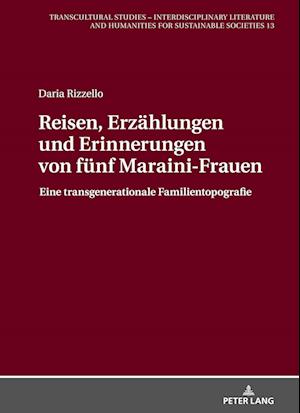 TRANSCULTURAL STUDIES – INTERDISCIPLINARY LITERATURE AND HUMANITIES FOR SUSTAINABLE SOCIETIES 13

Daria Rizzello

Reisen, Erzählungen und Erinnerungen von fünf Maraini-Frauen

Eine transgenerationale Familientopografie

PETER LANG